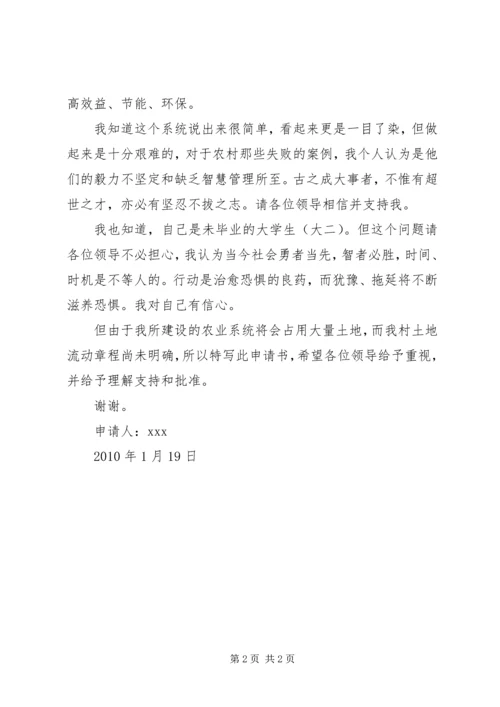 高效益、节能、环保。

我知道这个系统说出来很简单，看起来更是一目了染，但做起来是十分艰难的，对于农村那些失败的案例，我个人认为是他们的毅力不坚定和缺乏智慧管理所至。古之成大事者，不惟有超世之才，亦必有坚忍不拔之志。请各位领导相信并支持我。

我也知道，自己是未毕业的大学生（大二）。但这个问题请各位领导不必担心，我认为当今社会勇者当先，智者必胜，时间、时机是不等人的。行动是治愈恐惧的良药，而犹豫、拖延将不断滋养恐惧。我对自己有信心。

但由于我所建设的农业系统将会占用大量土地，而我村土地流动章程尚未明确，所以特写此申请书，希望各位领导给予重视，并给予理解支持和批准。

谢谢。

申请人：xxx

2010 年 1 月 19 日

第 2 页 共 2 页